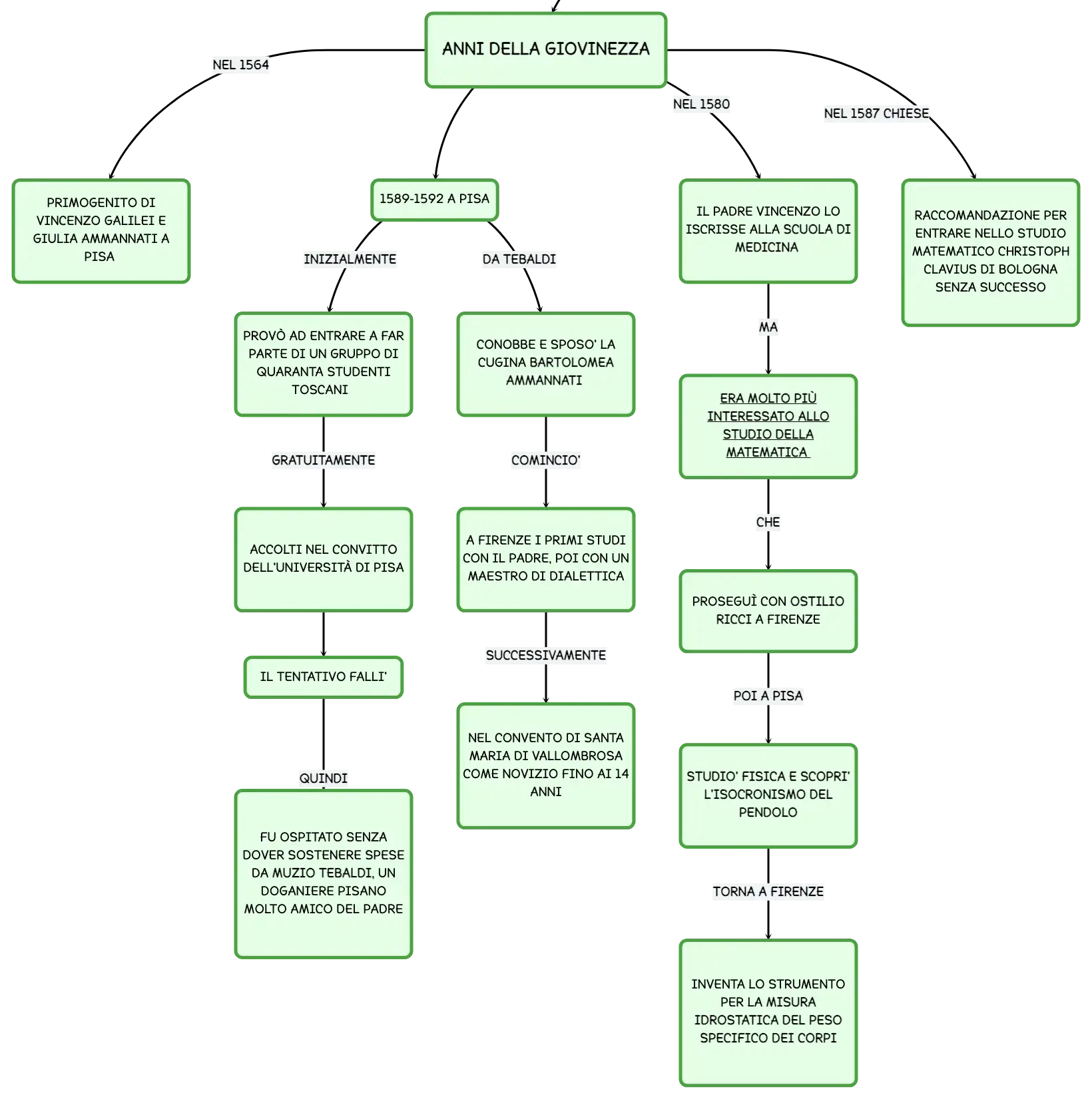 ANNI DELLA GIOVINEZZA

NEL 1564

PRIMOGENITO DI VINCENZO GALILEI E GIULIA AMMANNATI A PISA

1589-1592 A PISA

INIZIALMENTE

PROVÒ AD ENTRARE A FAR PARTE DI UN GRUPPO DI QUARANTA STUDENTI TOSCANI

GRATUITAMENTE

ACCOLTI NEL CONVITTO DELL'UNIVERSITÀ DI PISA

IL TENTATIVO FALLI'

QUINDI

FU OSPITATO SENZA DOVER SOSTENERE SPESE DA MUZIO TEBALDI, UN DOGANIERE PISANO MOLTO AMICO DEL PADRE

DA TEBALDI

CONOBBE E SPOSO' LA CUGINA BARTOLOMEA AMMANNATI

COMINCIO'

A FIRENZE I PRIMI STUDI CON IL PADRE, POI CON UN MAESTRO DI DIALETTICA

SUCCESSIVAMENTE

NEL CONVENTO DI SANTA MARIA DI VALLOMBROSA COME NOVIZIO FINO AI 14 ANNI

NEL 1580

IL PADRE VINCENZO LO ISCRISSE ALLA SCUOLA DI MEDICINA

MA

ERA MOLTO PIÙ INTERESSATO ALLO STUDIO DELLA MATEMATICA

CHE

PROSEGUÌ CON OSTILIO RICCI A FIRENZE

POI A PISA

STUDIO' FISICA E SCOPRI' L'ISOCRONISMO DEL PENDOLO

TORNA A FIRENZE

INVENTA LO STRUMENTO PER LA MISURA IDROSTATICA DEL PESO SPECIFICO DEI CORPI

NEL 1587 CHIESE

RACCOMANDAZIONE PER ENTRARE NELLO STUDIO MATEMATICO CHRISTOPH CLAVIUS DI BOLOGNA SENZA SUCCESSO